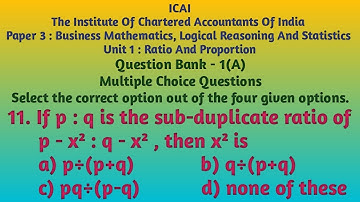 ICAI
The Institute Of Chartered Accountants Of India
Paper 3 : Business Mathematics, Logical Reasoning And Statistics
Unit 1 : Ratio And Proportion
Question Bank - 1(A)
Multiple Choice Questions
Select the correct option out of the four given options.

11. If p : q is the sub-duplicate ratio of $p - x^2 : q - x^2$ , then $x^2$ is

a) $p \div (p+q)$
b) $q \div (p+q)$
c) $pq \div (p-q)$
d) none of these